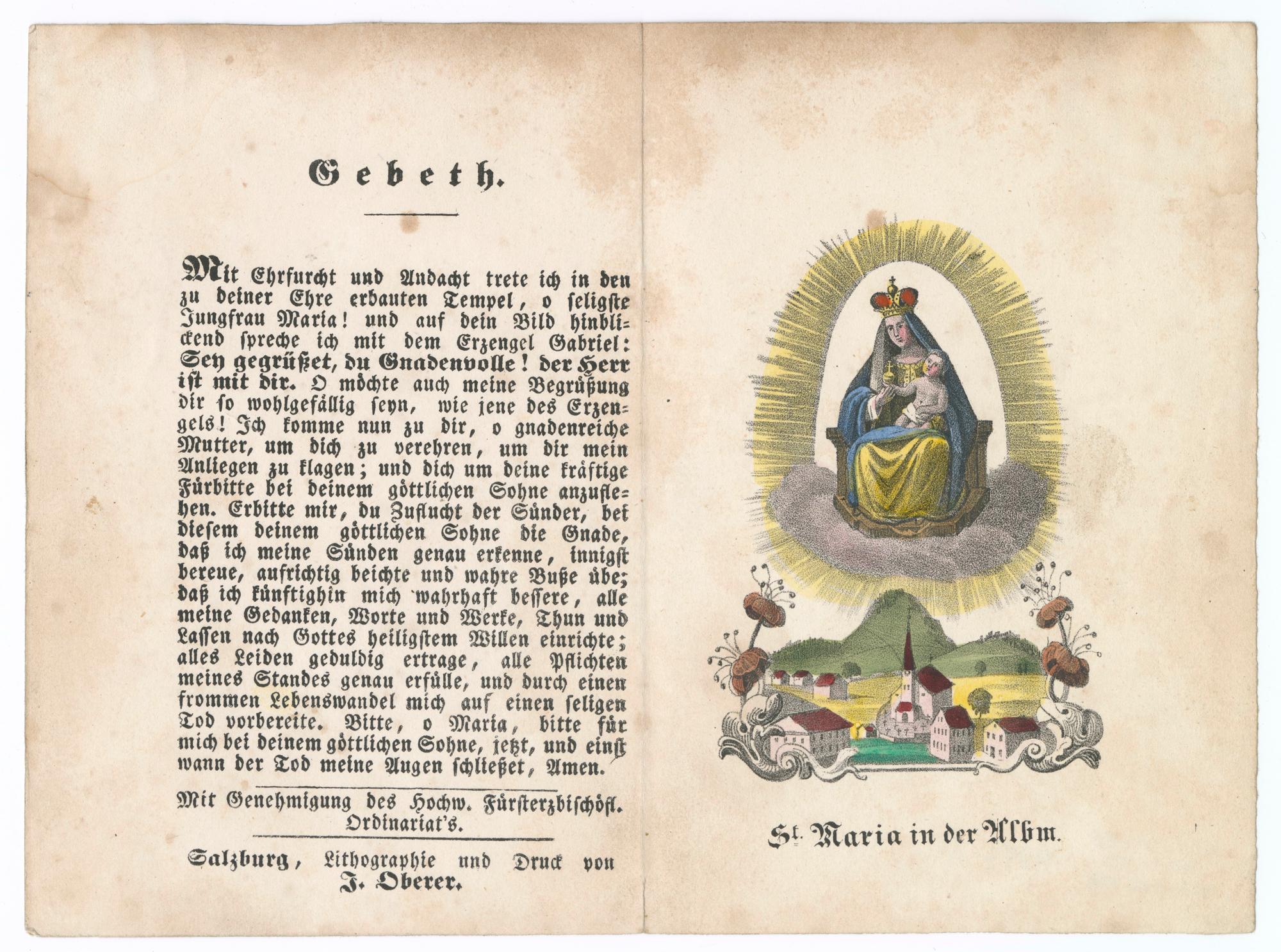 Gebeth.

Mit Ehrfurcht und Andacht trete ich in den zu deiner Ehre erbauten Tempel, o seligste Jungfrau Maria! und auf dein Bild hinblickend spreche ich mit dem Erzengel Gabriel: Sey gegrüßet, du Gnadenvolle! der Herr ist mit dir. O möchte auch meine Begrüßung dir so wohlgefällig seyn, wie jene des Erzengels! Ich komme nun zu dir, o gnadenreiche Mutter, um dich zu verehren, um dir mein Anliegen zu klagen; und dich um deine kräftige Fürbitte bei deinem göttlichen Sohne anzuflehen. Erbitte mir, du Zuflucht der Sünder, bei diesem deinem göttlichen Sohne die Gnade, daß ich meine Sünden genau erkenne, innigst bereue, aufrichtig beichte und wahre Buße übe; daß ich künftighin mich wahrhaft bessere, alle meine Gedanken, Worte und Werke, Thun und Lassen nach Gottes heiligstem Willen einrichte; alles Leiden geduldig ertrage, alle Pflichten meines Standes genau erfülle, und durch einen frommen Lebenswandel mich auf einen seligen Tod vorbereite. Bitte, o Maria, bitte für mich bei deinem göttlichen Sohne, jetzt, und einst wann der Tod meine Augen schließet, Amen.

Mit Genehmigung des Hochw. Fürsterzbischöfl. Ordinariat's.

Salzburg, Lithographie und Druck von J. Oberer.

St. Maria in der Albm.